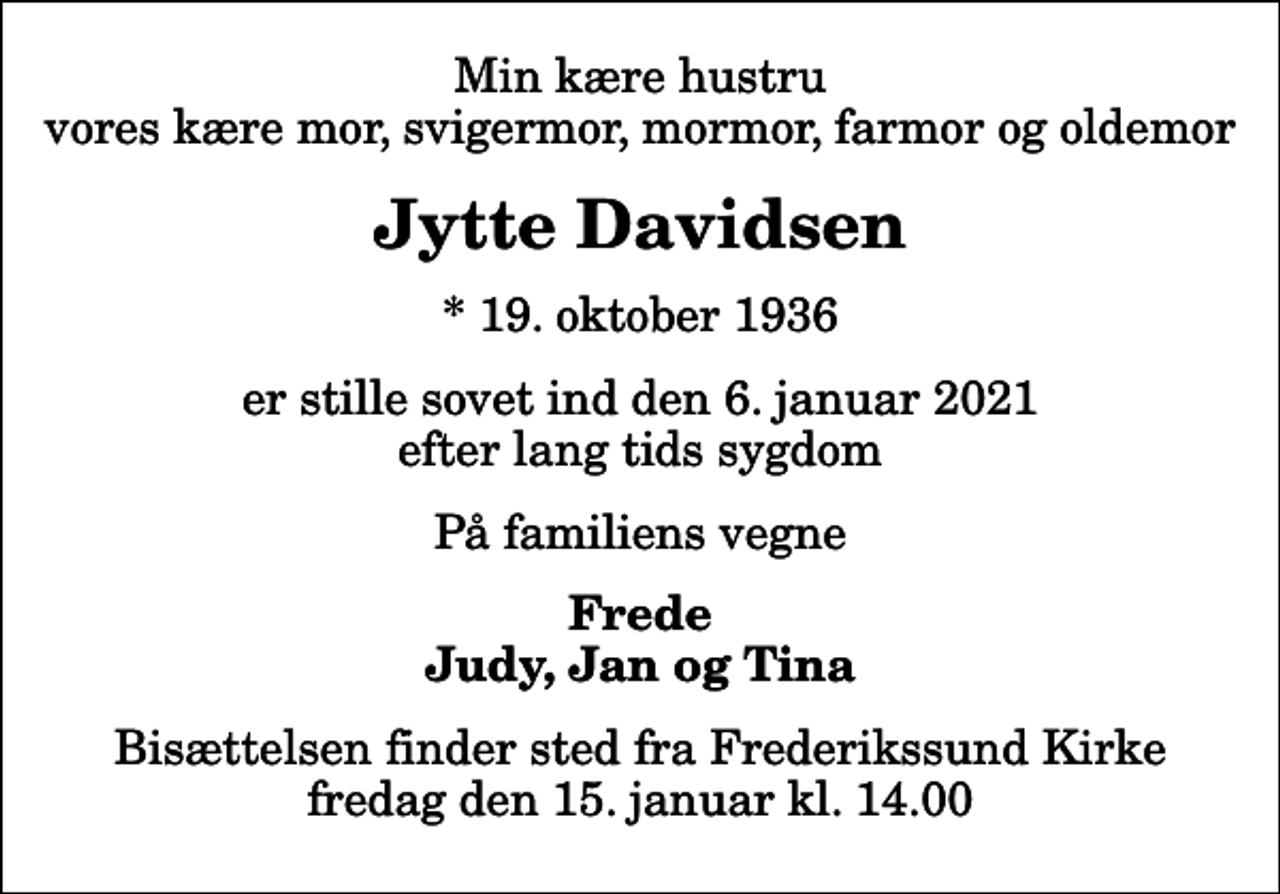 Min kære hustru
vores kære mor, svigermor, mormor, farmor og oldemor

Jytte Davidsen

* 19. oktober 1936

er stille sovet ind den 6. januar 2021
efter lang tids sygdom

På familiens vegne

Frede
Judy, Jan og Tina

Bisættelsen finder sted fra Frederikssund Kirke
fredag den 15. januar kl. 14.00